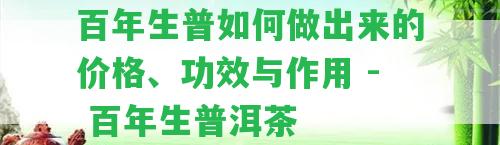 百年生普如何做出来的价格、功效与作用 - 百年生普洱茶